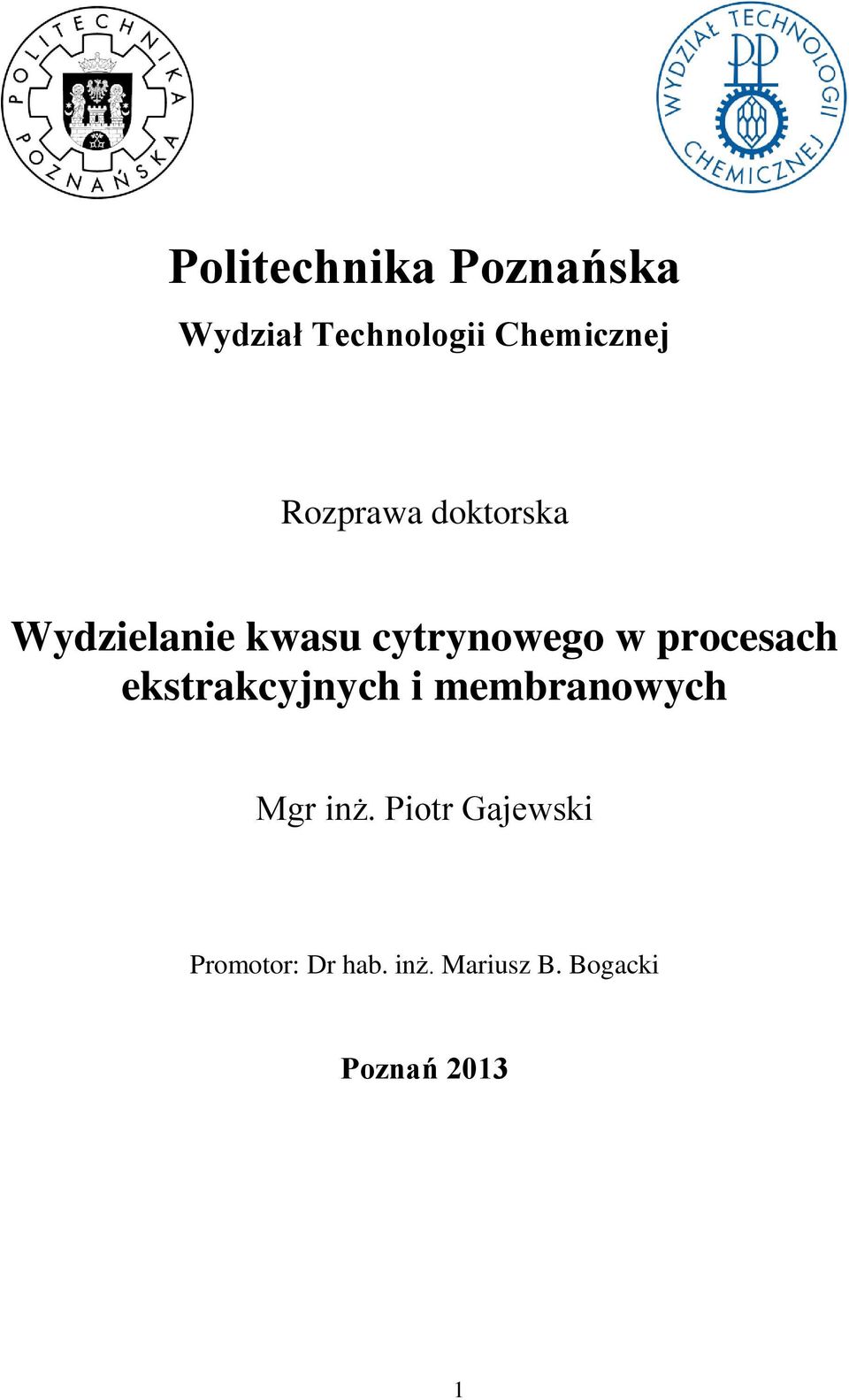 POLITECHNIKA POZNAŃSKA

WYDZIAŁ TECHNOLOGII CHEMICZNEJ

PP

Politechnika Poznańska

Wydział Technologii Chemicznej

Rozprawa doktorska

Wydzielanie kwasu cytrynowego w procesach ekstrakcyjnych i membranowych

Mgr inż. Piotr Gajewski

Promotor: Dr hab. inż. Mariusz B. Bogacki

Poznań 2013

1